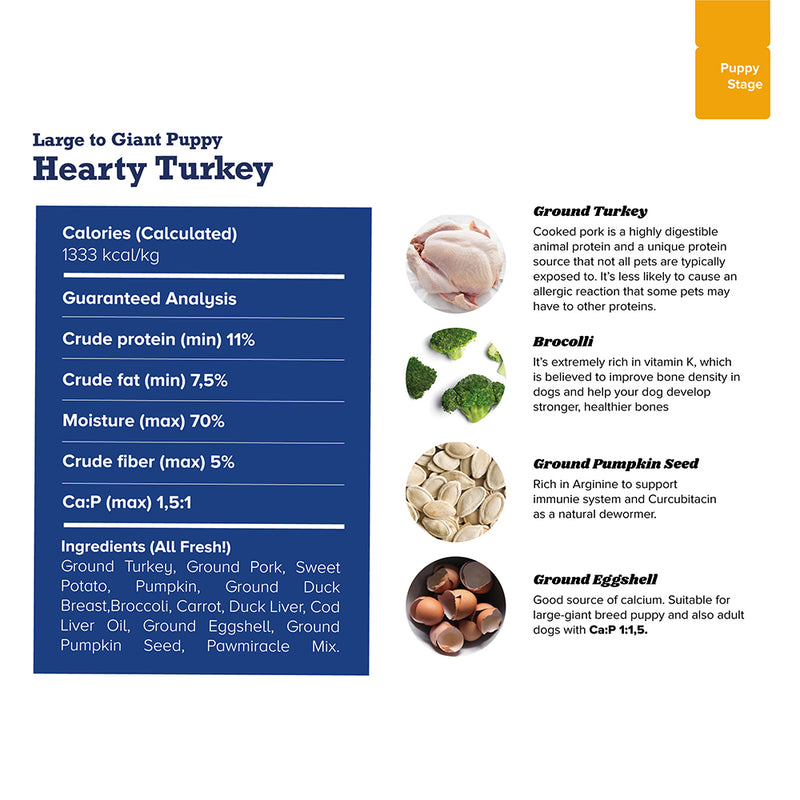 Puppy Stage

Large to Giant Puppy
Hearty Turkey

Calories (Calculated)
1333 kcal/kg

Guaranteed Analysis

Crude protein (min) 11%

Crude fat (min) 7,5%

Moisture (max) 70%

Crude fiber (max) 5%

Ca:P (max) 1,5:1

Ingredients (All Fresh!)
Ground Turkey, Ground Pork, Sweet Potato, Pumpkin, Ground Duck Breast,Broccoli, Carrot, Duck Liver, Cod Liver Oil, Ground Eggshell, Ground Pumpkin Seed, Pawmiracle Mix.

Ground Turkey
Cooked pork is a highly digestible animal protein and a unique protein source that not all pets are typically exposed to. It's less likely to cause an allergic reaction that some pets may have to other proteins.

Brocolli
It's extremely rich in vitamin K, which is believed to improve bone density in dogs and help your dog develop stronger, healthier bones

Ground Pumpkin Seed
Rich in Arginine to support immunie system and Curcubitacin as a natural dewormer.

Ground Eggshell
Good source of calcium. Suitable for large-giant breed puppy and also adult dogs with Ca:P 1:1,5.